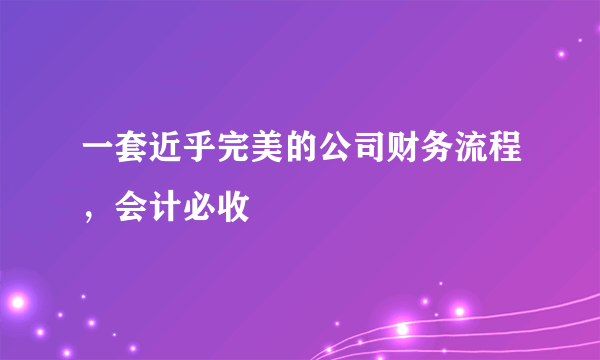 一套近乎完美的公司财务流程，会计必收